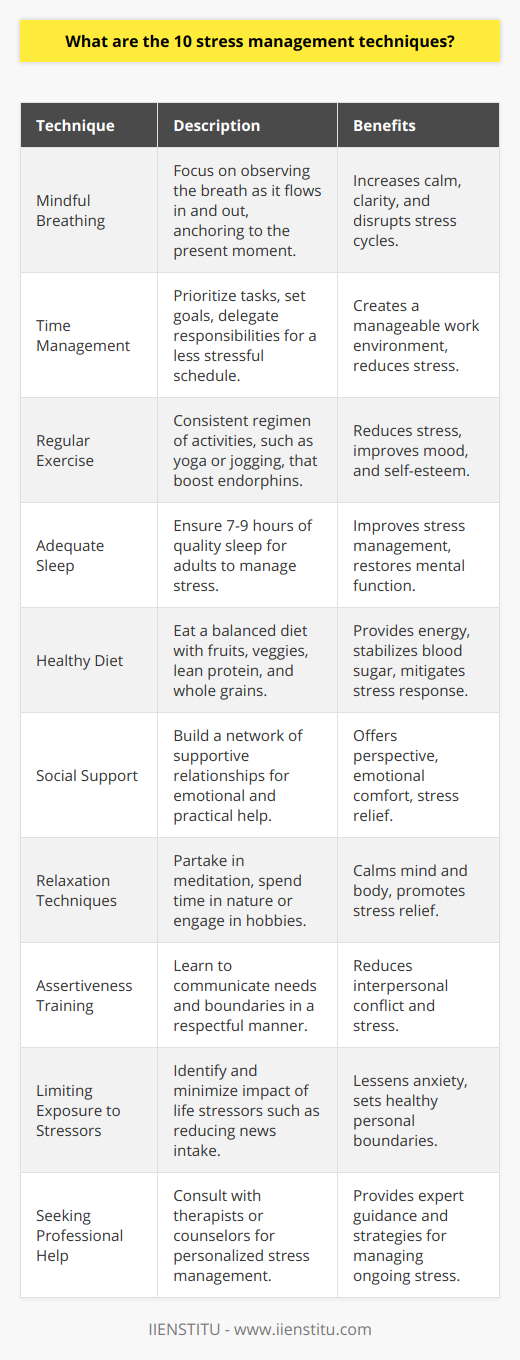 What are the 10 stress management techniques?

| Technique | Description | Benefits |
|---|---|---|
| Mindful Breathing | Focus on observing the breath as it flows in and out, anchoring to the present moment. | Increases calm, clarity, and disrupts stress cycles. |
| Time Management | Prioritize tasks, set goals, delegate responsibilities for a less stressful schedule. | Creates a manageable work environment, reduces stress. |
| Regular Exercise | Consistent regimen of activities, such as yoga or jogging, that boost endorphins. | Reduces stress, improves mood, and self-esteem. |
| Adequate Sleep | Ensure 7-9 hours of quality sleep for adults to manage stress. | Improves stress management, restores mental function. |
| Healthy Diet | Eat a balanced diet with fruits, veggies, lean protein, and whole grains. | Provides energy, stabilizes blood sugar, mitigates stress response. |
| Social Support | Build a network of supportive relationships for emotional and practical help. | Offers perspective, emotional comfort, stress relief. |
| Relaxation Techniques | Partake in meditation, spend time in nature or engage in hobbies. | Calms mind and body, promotes stress relief. |
| Assertiveness Training | Learn to communicate needs and boundaries in a respectful manner. | Reduces interpersonal conflict and stress. |
| Limiting Exposure to Stressors | Identify and minimize impact of life stressors such as reducing news intake. | Lessens anxiety, sets healthy personal boundaries. |
| Seeking Professional Help | Consult with therapists or counselors for personalized stress management. | Provides expert guidance and strategies for managing ongoing stress. |

IIENSTITU - www.iienstitu.com